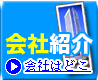 会社紹介

会社はどこ